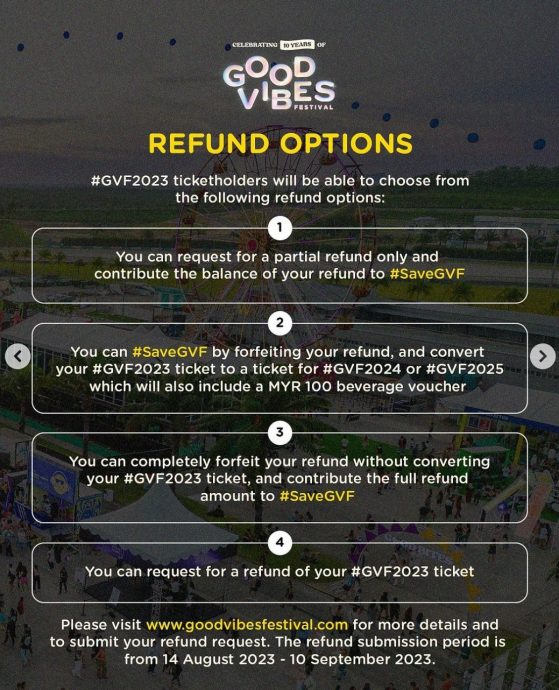 CELEBRATING 10 YEARS OF

GOOD VIBES FESTIVAL

REFUND OPTIONS

#GVF2023 ticketholders will be able to choose from the following refund options:

1

You can request for a partial refund only and contribute the balance of your refund to #SaveGVF

2

You can #SaveGVF by forfeiting your refund, and convert your #GVF2023 ticket to a ticket for #GVF2024 or #GVF2025 which will also include a MYR 100 beverage voucher

3

You can completely forfeit your refund without converting your #GVF2023 ticket, and contribute the full refund amount to #SaveGVF

4

You can request for a refund of your #GVF2023 ticket

Please visit www.goodvibesfestival.com for more details and to submit your refund request. The refund submission period is from 14 August 2023 - 10 September 2023.